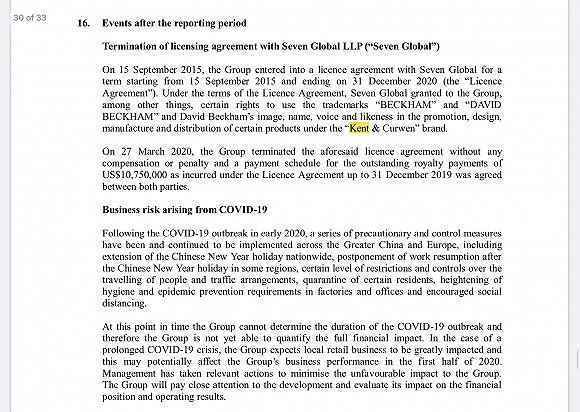 30 of 33

16. Events after the reporting period

Termination of licensing agreement with Seven Global LLP ("Seven Global")

On 15 September 2015, the Group entered into a licence agreement with Seven Global for a term starting from 15 September 2015 and ending on 31 December 2020 (the "Licence Agreement"). Under the terms of the Licence Agreement, Seven Global granted to the Group, among other things, certain rights to use the trademarks "BECKHAM" and "DAVID BECKHAM" and David Beckham's image, name, voice and likeness in the promotion, design, manufacture and distribution of certain products under the "Kent & Curwen" brand.

On 27 March 2020, the Group terminated the aforesaid licence agreement without any compensation or penalty and a payment schedule for the outstanding royalty payments of US$10,750,000 as incurred under the Licence Agreement up to 31 December 2019 was agreed between both parties.

Business risk arising from COVID-19

Following the COVID-19 outbreak in early 2020, a series of precautionary and control measures have been and continued to be implemented across the Greater China and Europe, including extension of the Chinese New Year holiday nationwide, postponement of work resumption after the Chinese New Year holiday in some regions, certain level of restrictions and controls over the travelling of people and traffic arrangements, quarantine of certain residents, heightening of hygiene and epidemic prevention requirements in factories and offices and encouraged social distancing.

At this point in time the Group cannot determine the duration of the COVID-19 outbreak and therefore the Group is not yet able to quantify the full financial impact. In the case of a prolonged COVID-19 crisis, the Group expects local retail business to be greatly impacted and this may potentially affect the Group's business performance in the first half of 2020. Management has taken relevant actions to minimise the unfavourable impact to the Group. The Group will pay close attention to the development and evaluate its impact on the financial position and operating results.